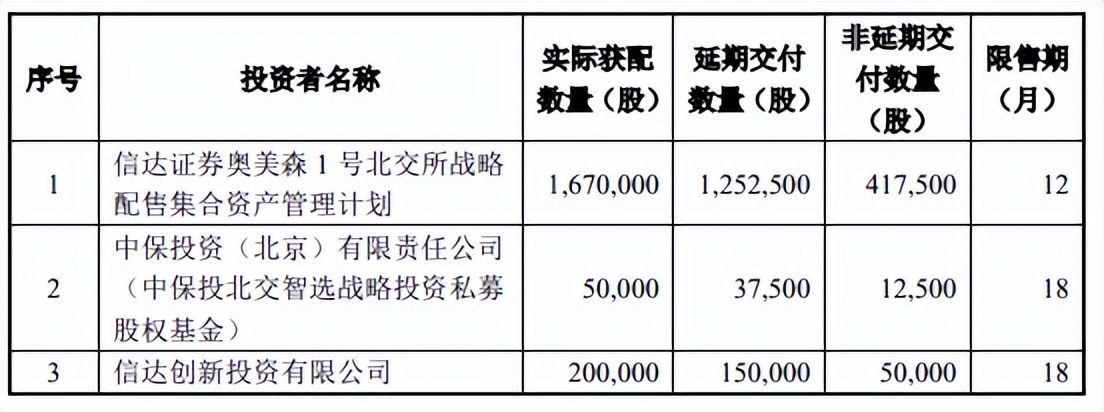 | 序号 | 投资者名称 | 实际获配数量（股） | 延期交付数量（股） | 非延期交付数量（股） | 限售期（月） |
|---|---|---|---|---|---|
| 1 | 信达证券奥美森1号北交所战略配售集合资产管理计划 | 1,670,000 | 1,252,500 | 417,500 | 12 |
| 2 | 中保投资（北京）有限责任公司（中保投北交智选战略投资私募股权基金） | 50,000 | 37,500 | 12,500 | 18 |
| 3 | 信达创新投资有限公司 | 200,000 | 150,000 | 50,000 | 18 |